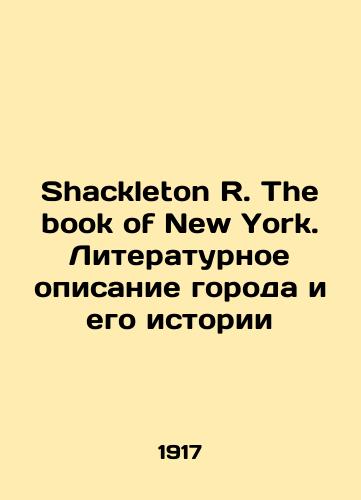 Shackleton R. The book of New York. Литературное описание города и его истории

1917